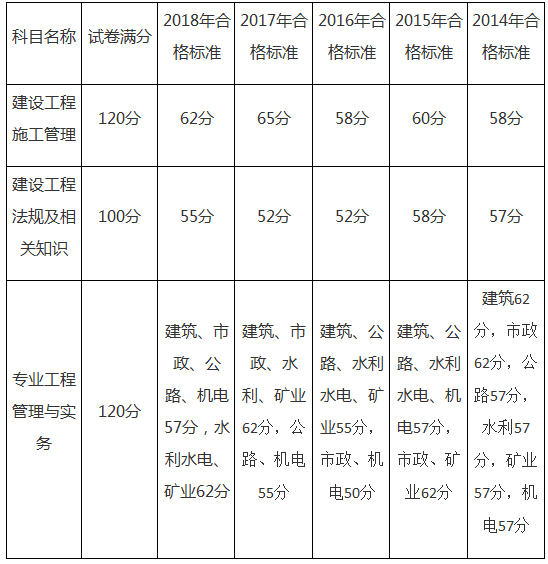 | 科目名称 | 试卷满分 | 2018年合格标准 | 2017年合格标准 | 2016年合格标准 | 2015年合格标准 | 2014年合格标准 |
|---|---|---|---|---|---|---|
| 建设工程施工管理 | 120分 | 62分 | 65分 | 58分 | 60分 | 58分 |
| 建设工程法规及相关知识 | 100分 | 55分 | 52分 | 52分 | 58分 | 57分 |
| 专业工程管理与实务 | 120分 | 建筑、市政、公路、机电57分，水利水电、矿业62分 | 建筑、市政、水利、矿业62分，公路、机电55分 | 建筑、公路、水利水电、矿业55分，市政、机电50分 | 建筑、公路、水利水电、机电57分，市政、矿业62分 | 建筑62分，市政62分，公路57分，水利57分，矿业57分，机电57分 |